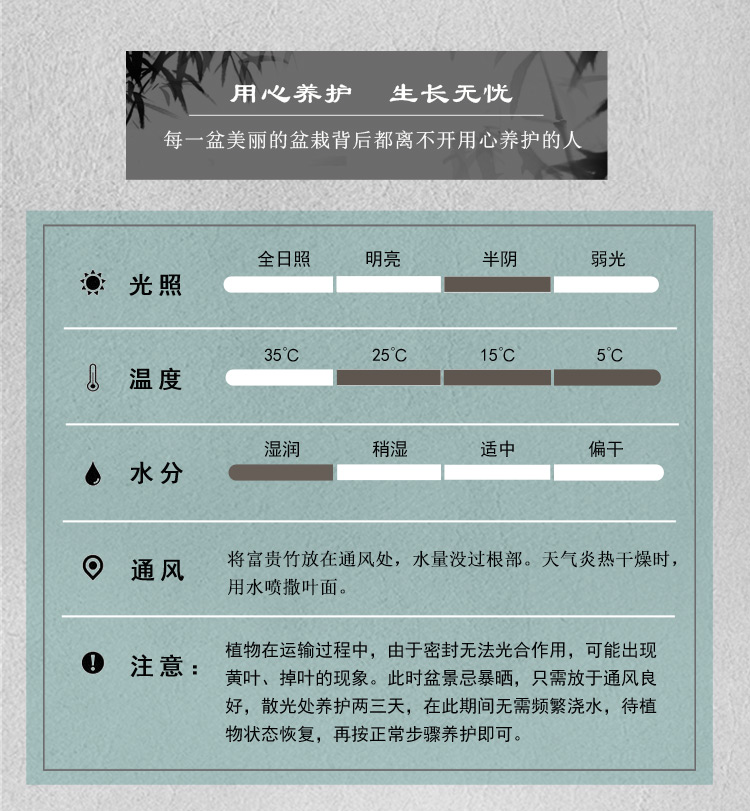 用心养护　生长无忧

每一盆美丽的盆栽背后都离不开用心养护的人

光照
全日照　明亮　半阴　弱光

温度
35℃　25℃　15℃　5℃

水分
湿润　稍湿　适中　偏干

通风
将富贵竹放在通风处，水量没过根部。天气炎热干燥时，用水喷撒叶面。

注意：
植物在运输过程中，由于密封无法光合作用，可能出现黄叶、掉叶的现象。此时盆景忌暴晒，只需放于通风良好，散光处养护两三天，在此期间无需频繁浇水，待植物状态恢复，再按正常步骤养护即可。